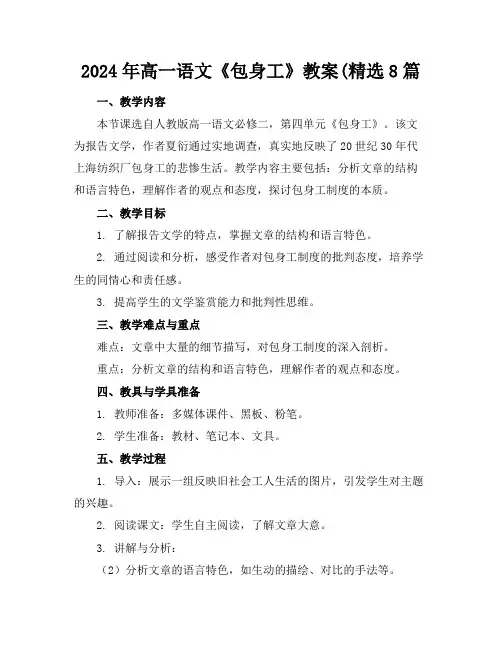 2024年高一语文《包身工》教案(精选8篇

一、教学内容

本节课选自人教版高一语文必修二，第四单元《包身工》。该文为报告文学，作者夏衍通过实地调查，真实地反映了20世纪30年代上海纺织厂包身工的悲惨生活。教学内容主要包括：分析文章的结构和语言特色，理解作者的观点和态度，探讨包身工制度的本质。

二、教学目标

1. 了解报告文学的特点，掌握文章的结构和语言特色。

2. 通过阅读和分析，感受作者对包身工制度的批判态度，培养学生的同情心和责任感。

3. 提高学生的文学鉴赏能力和批判性思维。

三、教学难点与重点

难点：文章中大量的细节描写，对包身工制度的深入剖析。

重点：分析文章的结构和语言特色，理解作者的观点和态度。

四、教具与学具准备

1. 教师准备：多媒体课件、黑板、粉笔。

2. 学生准备：教材、笔记本、文具。

五、教学过程

1. 导入：展示一组反映旧社会工人生活的图片，引发学生对主题的兴趣。

2. 阅读课文：学生自主阅读，了解文章大意。

3. 讲解与分析：

（2）分析文章的语言特色，如生动的描绘、对比的手法等。